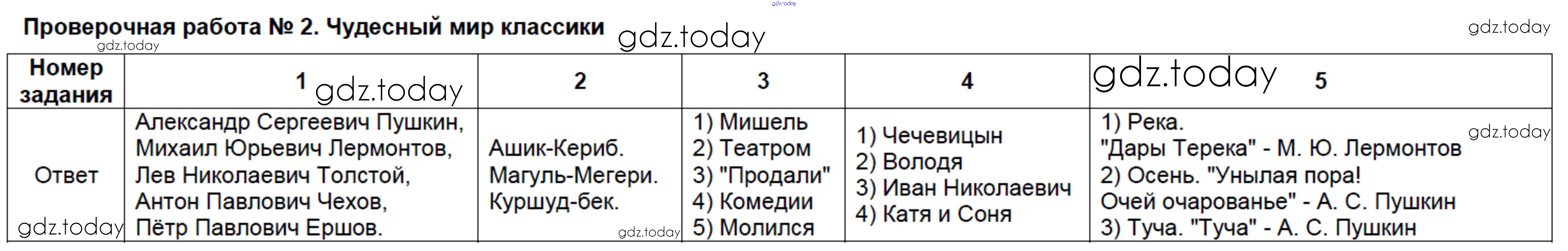 Проверочная работа № 2. Чудесный мир классики

| Номер задания | 1 | 2 | 3 | 4 | 5 |
|---|---|---|---|---|---|
| Ответ | Александр Сергеевич Пушкин, Михаил Юрьевич Лермонтов, Лев Николаевич Толстой, Антон Павлович Чехов, Пётр Павлович Ершов. | Ашик-Кериб. Магуль-Мегери. Куршуд-бек. | 1) Мишель 2) Театром 3) "Продали" 4) Комедии 5) Молился | 1) Чечевицын 2) Володя 3) Иван Николаевич 4) Катя и Соня | 1) Река. "Дары Терека" - М. Ю. Лермонтов 2) Осень. "Унылая пора! Очей очарованье" - А. С. Пушкин 3) Туча. "Туча" - А. С. Пушкин |

gdz.today